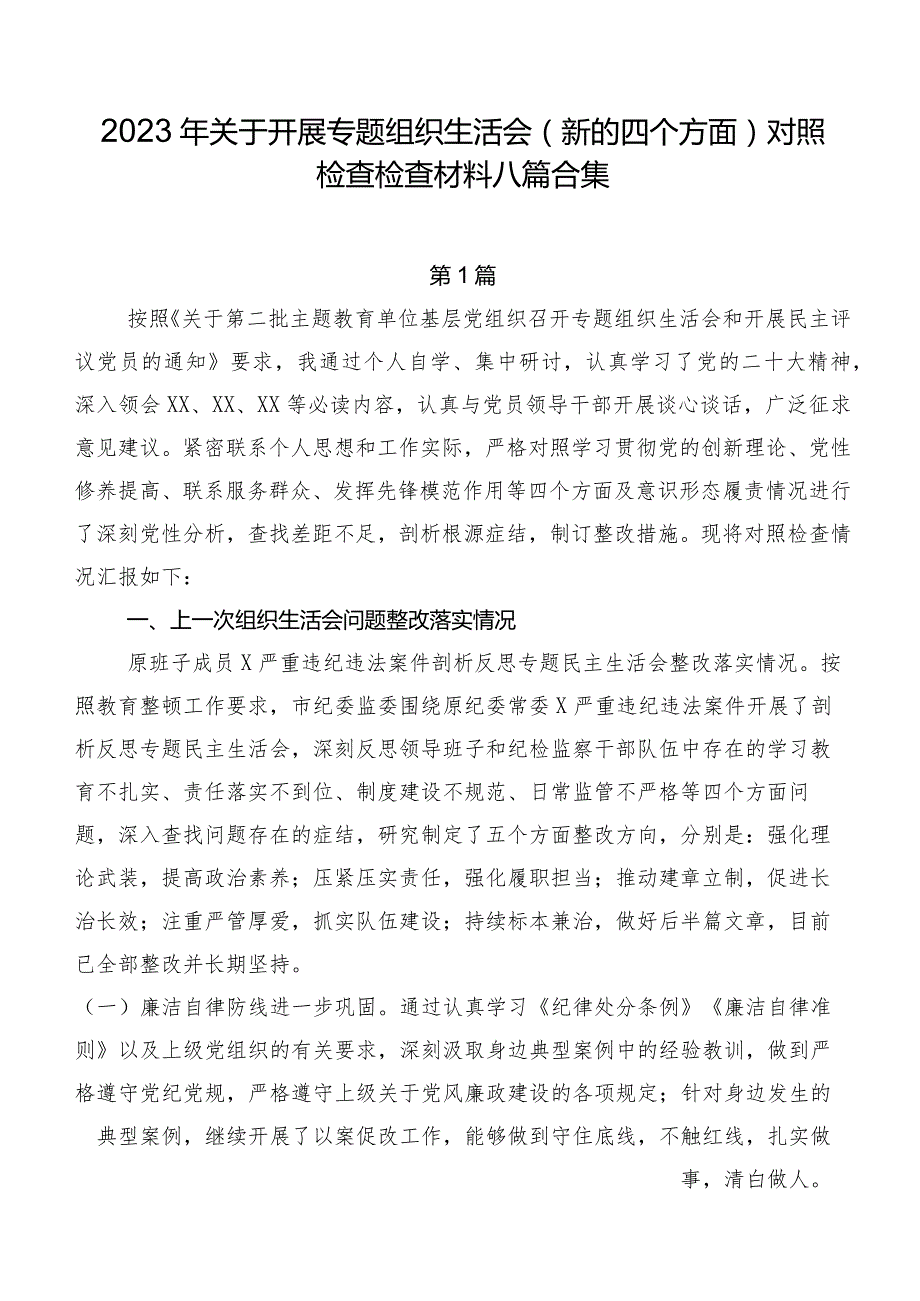 2023年关于开展专题组织生活会（新的四个方面）对照检查检查材料八篇合集

第1篇

按照《关于第二批主题教育单位基层党组织召开专题组织生活会和开展民主评议党员的通知》要求，我通过个人自学、集中研讨，认真学习了党的二十大精神，深入领会XX、XX、XX等必读内容，认真与党员领导干部开展谈心谈话，广泛征求意见建议。紧密联系个人思想和工作实际，严格对照学习贯彻党的创新理论、党性修养提高、联系服务群众、发挥先锋模范作用等四个方面及意识形态履责情况进行了深刻党性分析，查找差距不足，剖析根源症结，制订整改措施。现将对照检查情况汇报如下：

一、上一次组织生活会问题整改落实情况

原班子成员X严重违纪违法案件剖析反思专题民主生活会整改落实情况。按照教育整顿工作要求，市纪委监委围绕原纪委常委X严重违纪违法案件开展了剖析反思专题民主生活会，深刻反思领导班子和纪检监察干部队伍中存在的学习教育不扎实、责任落实不到位、制度建设不规范、日常监管不严格等四个方面问题，深入查找问题存在的症结，研究制定了五个方面整改方向，分别是：强化理论武装，提高政治素养；压紧压实责任，强化履职担当；推动建章立制，促进长治长效；注重严管厚爱，抓实队伍建设；持续标本兼治，做好后半篇文章，目前已全部整改并长期坚持。

（一）廉洁自律防线进一步巩固。通过认真学习《纪律处分条例》《廉洁自律准则》以及上级党组织的有关要求，深刻汲取身边典型案例中的经验教训，做到严格遵守党纪党规，严格遵守上级关于党风廉政建设的各项规定；针对身边发生的典型案例，继续开展了以案促改工作，能够做到守住底线，不触红线，扎实做事，清白做人。